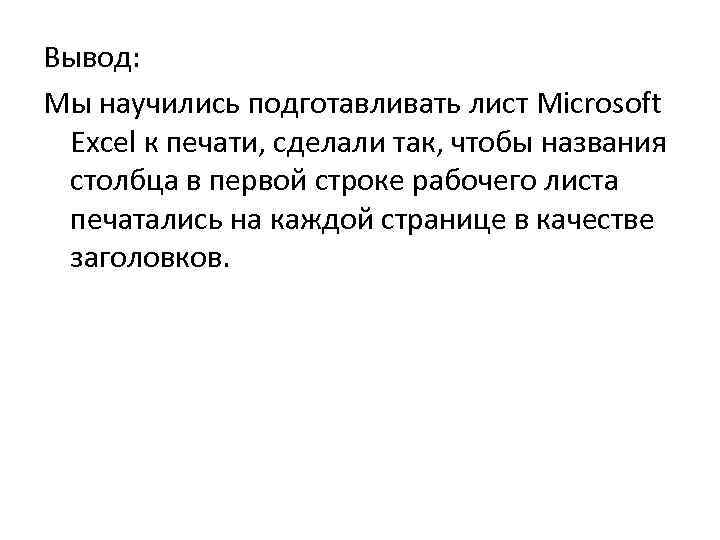 Вывод:

Мы научились подготавливать лист Microsoft Excel к печати, сделали так, чтобы названия столбца в первой строке рабочего листа печатались на каждой странице в качестве заголовков.